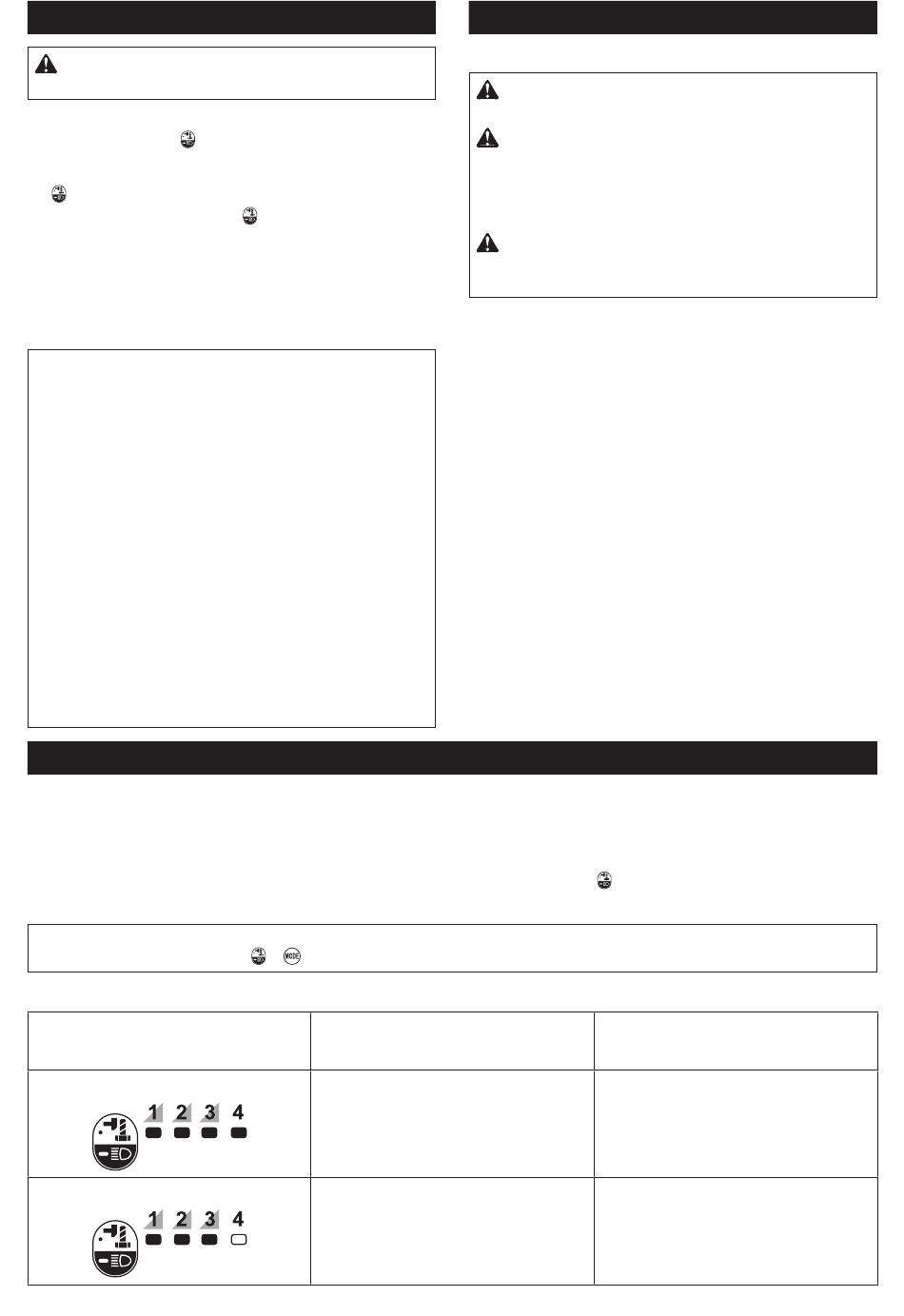 1 2 3 4

1 2 3 4